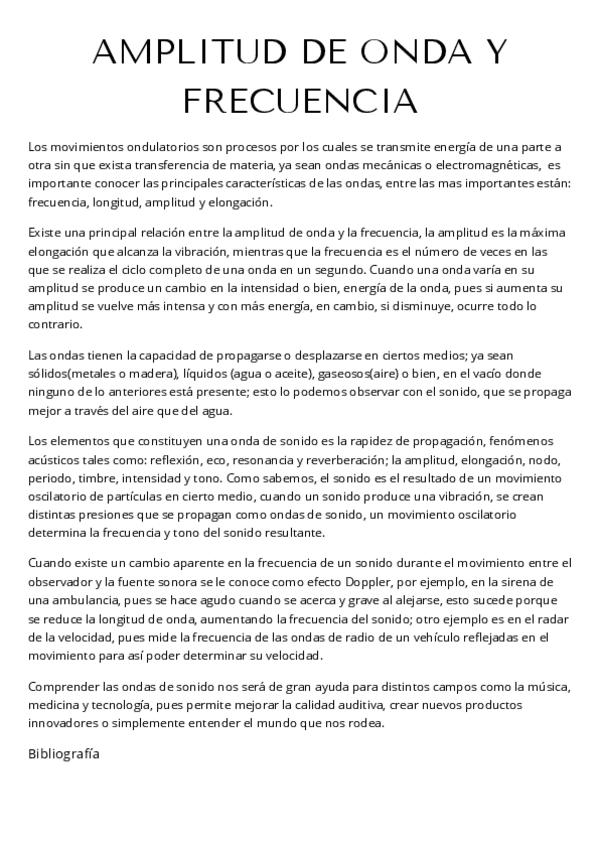 AMPLITUD DE ONDA Y FRECUENCIA

Los movimientos ondulatorios son procesos por los cuales se transmite energía de una parte a otra sin que exista transferencia de materia, ya sean ondas mecánicas o electromagnéticas, es importante conocer las principales características de las ondas, entre las mas importantes están: frecuencia, longitud, amplitud y elongación.

Existe una principal relación entre la amplitud de onda y la frecuencia, la amplitud es la máxima elongación que alcanza la vibración, mientras que la frecuencia es el número de veces en las que se realiza el ciclo completo de una onda en un segundo. Cuando una onda varía en su amplitud se produce un cambio en la intensidad o bien, energía de la onda, pues si aumenta su amplitud se vuelve más intensa y con más energía, en cambio, si disminuye, ocurre todo lo contrario.

Las ondas tienen la capacidad de propagarse o desplazarse en ciertos medios; ya sean sólidos(metales o madera), líquidos (agua o aceite), gaseosos(aire) o bien, en el vacío donde ninguno de lo anteriores está presente; esto lo podemos observar con el sonido, que se propaga mejor a través del aire que del agua.

Los elementos que constituyen una onda de sonido es la rapidez de propagación, fenómenos acústicos tales como: reflexión, eco, resonancia y reverberación; la amplitud, elongación, nodo, periodo, timbre, intensidad y tono. Como sabemos, el sonido es el resultado de un movimiento oscilatorio de partículas en cierto medio, cuando un sonido produce una vibración, se crean distintas presiones que se propagan como ondas de sonido, un movimiento oscilatorio determina la frecuencia y tono del sonido resultante.

Cuando existe un cambio aparente en la frecuencia de un sonido durante el movimiento entre el observador y la fuente sonora se le conoce como efecto Doppler, por ejemplo, en la sirena de una ambulancia, pues se hace agudo cuando se acerca y grave al alejarse, esto sucede porque se reduce la longitud de onda, aumentando la frecuencia del sonido; otro ejemplo es en el radar de la velocidad, pues mide la frecuencia de las ondas de radio de un vehículo reflejadas en el movimiento para así poder determinar su velocidad.

Comprender las ondas de sonido nos será de gran ayuda para distintos campos como la música, medicina y tecnología, pues permite mejorar la calidad auditiva, crear nuevos productos innovadores o simplemente entender el mundo que nos rodea.

Bibliografía